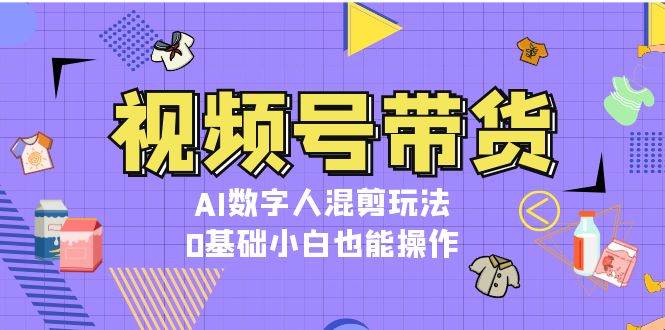 视频号带货

AI数字人混剪玩法
0基础小白也能操作